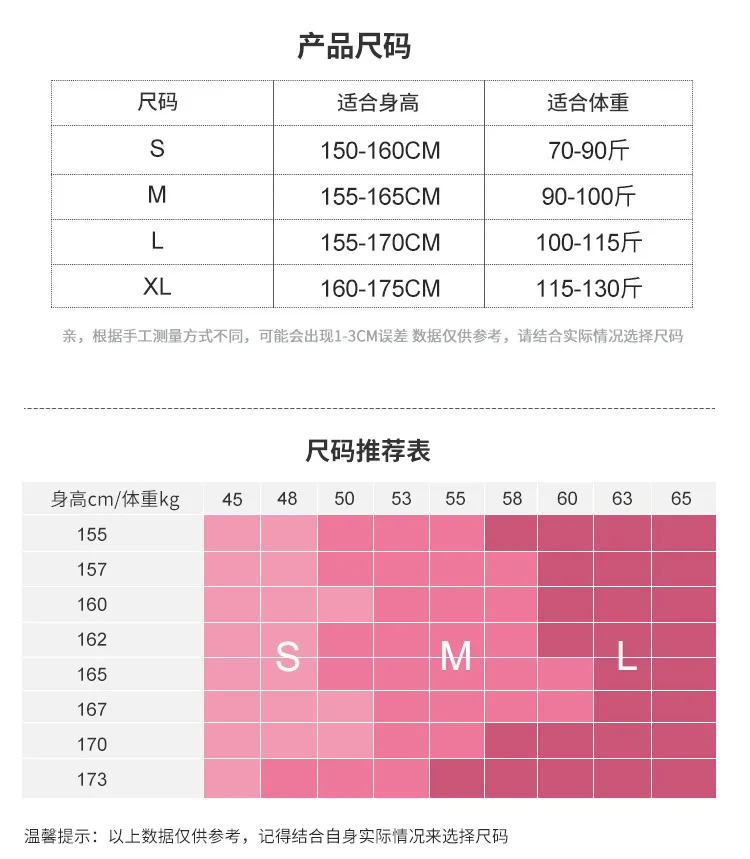 产品尺码

| 尺码 | 适合身高 | 适合体重 |
|---|---|---|
| S | 150-160CM | 70-90斤 |
| M | 155-165CM | 90-100斤 |
| L | 155-170CM | 100-115斤 |
| XL | 160-175CM | 115-130斤 |

亲，根据手工测量方式不同，可能会出现1-3CM误差 数据仅供参考，请结合实际情况选择尺码

尺码推荐表

| 身高cm/体重kg | 45 | 48 | 50 | 53 | 55 | 58 | 60 | 63 | 65 |
|---|---|---|---|---|---|---|---|---|---|
| 155 | | | | | | | | | |
| 157 | | | | | | | | | |
| 160 | | | | | | | | | |
| 162 | | S | | | M | | | L | |
| 165 | | | | | | | | | |
| 167 | | | | | | | | | |
| 170 | | | | | | | | | |
| 173 | | | | | | | | | |

温馨提示：以上数据仅供参考，记得结合自身实际情况来选择尺码